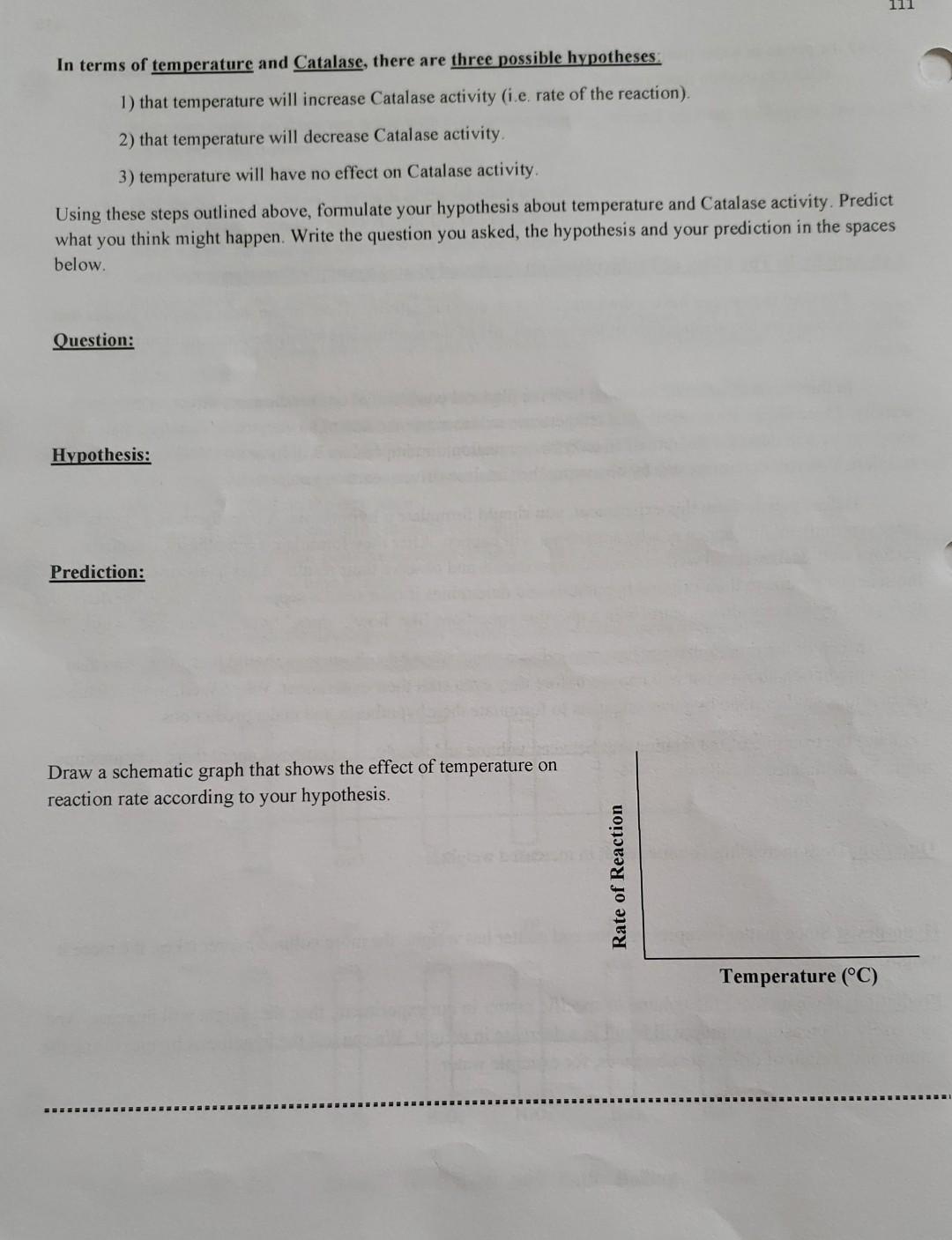 111

In terms of temperature and Catalase, there are three possible hypotheses:

1) that temperature will increase Catalase activity (i.e. rate of the reaction).

2) that temperature will decrease Catalase activity.

3) temperature will have no effect on Catalase activity.

Using these steps outlined above, formulate your hypothesis about temperature and Catalase activity. Predict what you think might happen. Write the question you asked, the hypothesis and your prediction in the spaces below.

Question:

Hypothesis:

Prediction:

Draw a schematic graph that shows the effect of temperature on reaction rate according to your hypothesis.

Rate of Reaction

Temperature (°C)